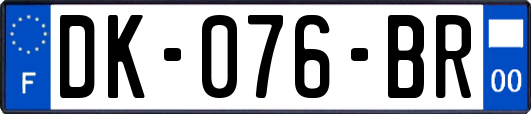 F

DK-076-BR

00